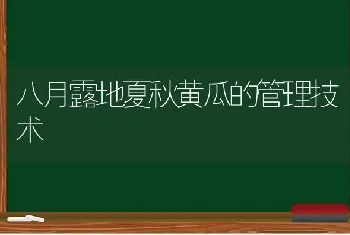 八月露地夏秋黄瓜的管理技术